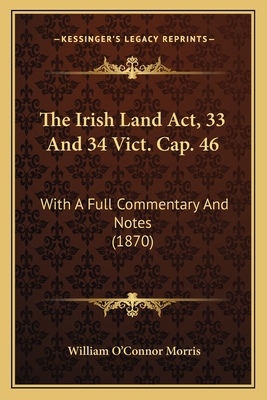 —KESSINGER'S LEGACY REPRINTS—

The Irish Land Act, 33 And 34 Vict. Cap. 46

With A Full Commentary And Notes (1870)

William O'Connor Morris